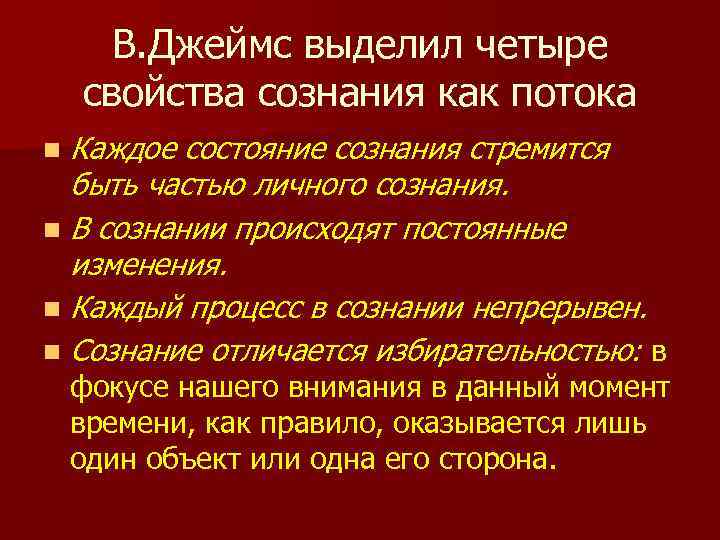 В.Джеймс выделил четыре свойства сознания как потока

• Каждое состояние сознания стремится быть частью личного сознания.
• В сознании происходят постоянные изменения.
• Каждый процесс в сознании непрерывен.
• Сознание отличается избирательностью: в фокусе нашего внимания в данный момент времени, как правило, оказывается лишь один объект или одна его сторона.